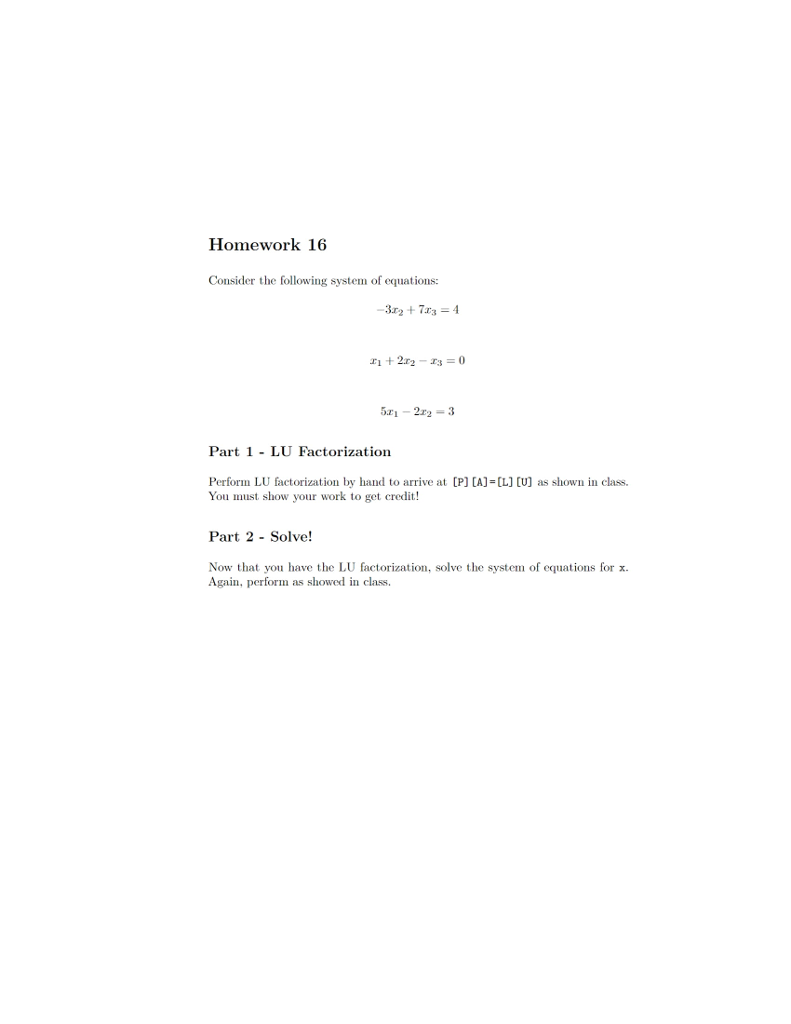 Homework 16

Consider the following system of equations:

$-3x_2 + 7x_3 = 4$

$x_1 + 2x_2 - x_3 = 0$

$5x_1 - 2x_2 = 3$

Part 1 - LU Factorization

Perform LU factorization by hand to arrive at [P][A]=[L][U] as shown in class. You must show your work to get credit!

Part 2 - Solve!

Now that you have the LU factorization, solve the system of equations for x. Again, perform as showed in class.